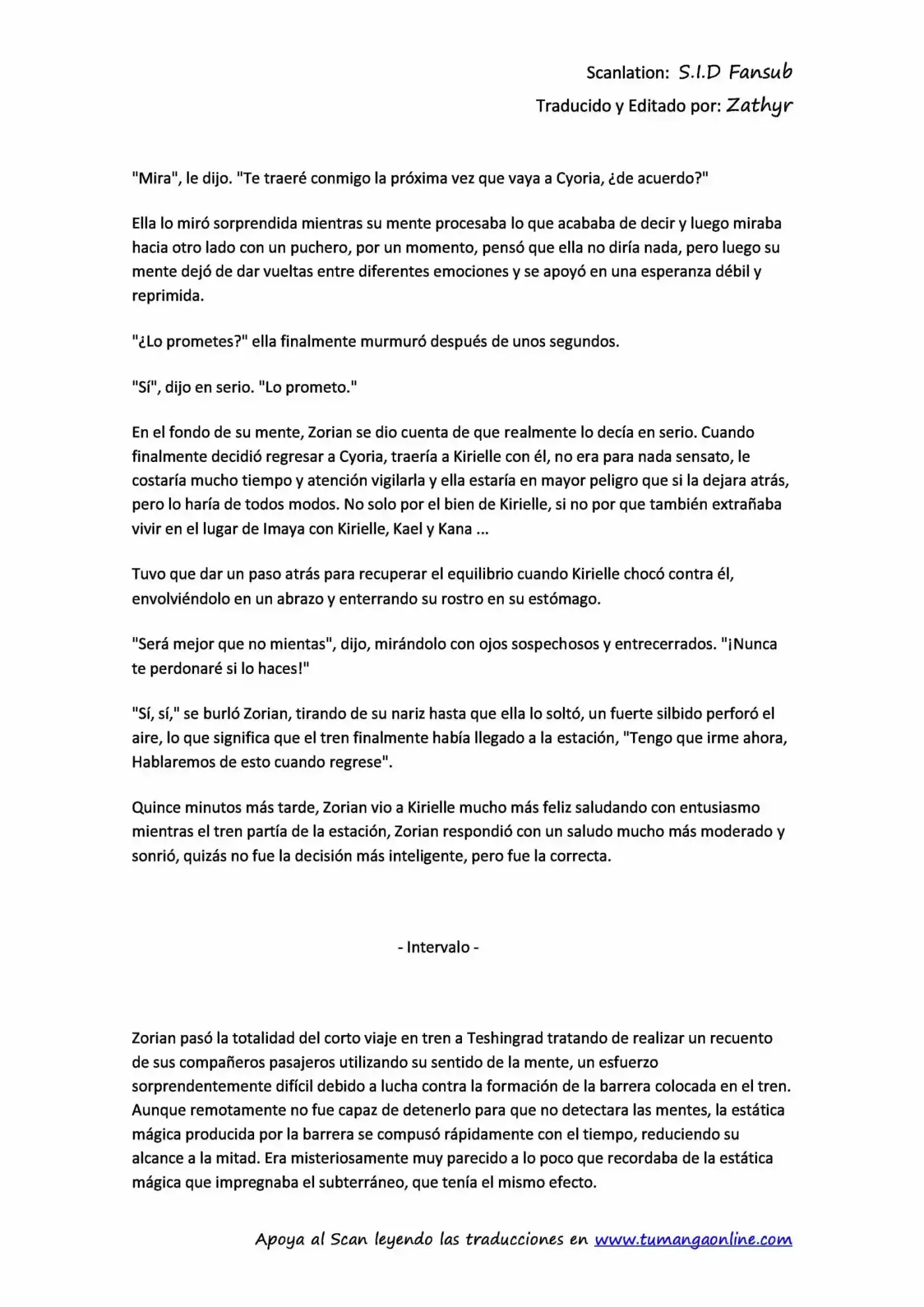 Scanlation: S.I.D Fansub
Traducido y Editado por: Zathyr

"Mira", le dijo. "Te traeré conmigo la próxima vez que vaya a Cyoria, ¿de acuerdo?"

Ella lo miró sorprendida mientras su mente procesaba lo que acababa de decir y luego miraba hacia otro lado con un puchero, por un momento, pensó que ella no diría nada, pero luego su mente dejó de dar vueltas entre diferentes emociones y se apoyó en una esperanza débil y reprimida.

"¿Lo prometes?" ella finalmente murmuró después de unos segundos.

"Sí", dijo en serio. "Lo prometo."

En el fondo de su mente, Zorian se dio cuenta de que realmente lo decía en serio. Cuando finalmente decidió regresar a Cyoria, traería a Kirielle con él, no era para nada sensato, le costaría mucho tiempo y atención vigilarla y ella estaría en mayor peligro que si la dejara atrás, pero lo haría de todos modos. No solo por el bien de Kirielle, si no por que también extrañaba vivir en el lugar de Imaya con Kirielle, Kael y Kana ...

Tuvo que dar un paso atrás para recuperar el equilibrio cuando Kirielle chocó contra él, envolviéndolo en un abrazo y enterrando su rostro en su estómago.

"Será mejor que no mientas", dijo, mirándolo con ojos sospechosos y entrecerrados. "¡Nunca te perdonaré si lo haces!"

"Sí, sí," se burló Zorian, tirando de su nariz hasta que ella lo soltó, un fuerte silbido perforó el aire, lo que significa que el tren finalmente había llegado a la estación, "Tengo que irme ahora, Hablaremos de esto cuando regrese".

Quince minutos más tarde, Zorian vio a Kirielle mucho más feliz saludando con entusiasmo mientras el tren partía de la estación, Zorian respondió con un saludo mucho más moderado y sonrió, quizás no fue la decisión más inteligente, pero fue la correcta.

- Intervalo -

Zorian pasó la totalidad del corto viaje en tren a Teshingrad tratando de realizar un recuento de sus compañeros pasajeros utilizando su sentido de la mente, un esfuerzo sorprendentemente difícil debido a lucha contra la formación de la barrera colocada en el tren. Aunque remotamente no fue capaz de detenerlo para que no detectara las mentes, la estática mágica producida por la barrera se compusó rápidamente con el tiempo, reduciendo su alcance a la mitad. Era misteriosamente muy parecido a lo poco que recordaba de la estática mágica que impregnaba el subterráneo, que tenía el mismo efecto.

Apoya al Scan leyendo las traducciones en www.tumangaonline.com